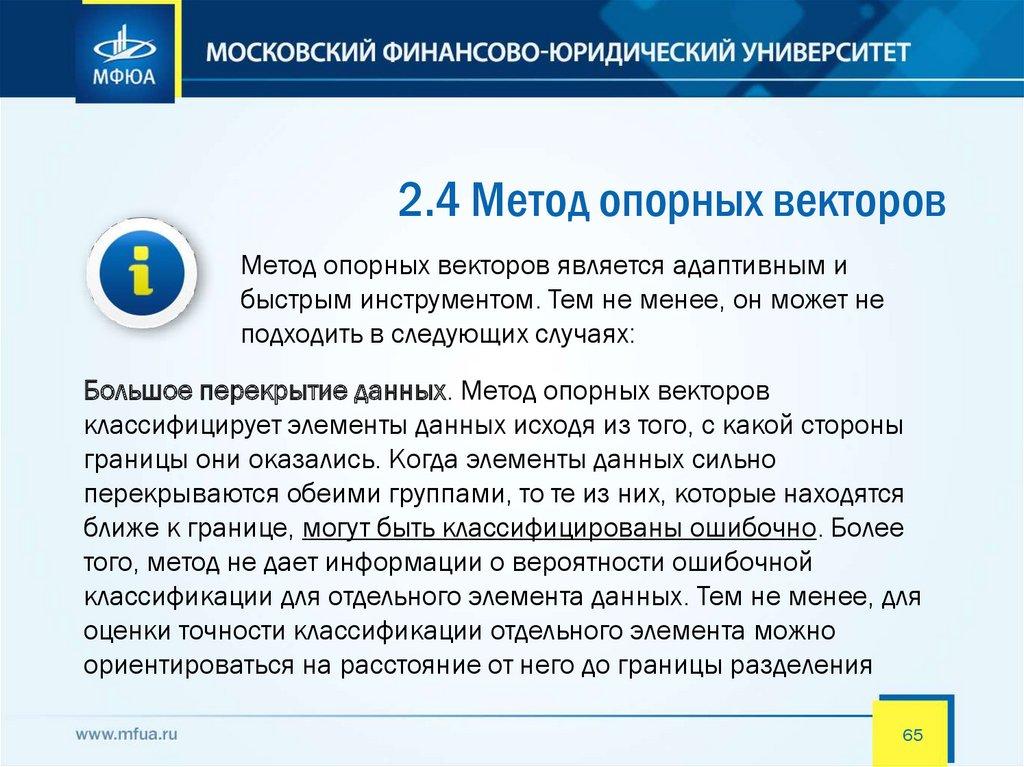 МФЮА

МОСКОВСКИЙ ФИНАНСОВО-ЮРИДИЧЕСКИЙ УНИВЕРСИТЕТ

2.4 Метод опорных векторов

Метод опорных векторов является адаптивным и быстрым инструментом. Тем не менее, он может не подходить в следующих случаях:

Большое перекрытие данных. Метод опорных векторов классифицирует элементы данных исходя из того, с какой стороны границы они оказались. Когда элементы данных сильно перекрываются обеими группами, то те из них, которые находятся ближе к границе, могут быть классифицированы ошибочно. Более того, метод не дает информации о вероятности ошибочной классификации для отдельного элемента данных. Тем не менее, для оценки точности классификации отдельного элемента можно ориентироваться на расстояние от него до границы разделения

www.mfua.ru

65